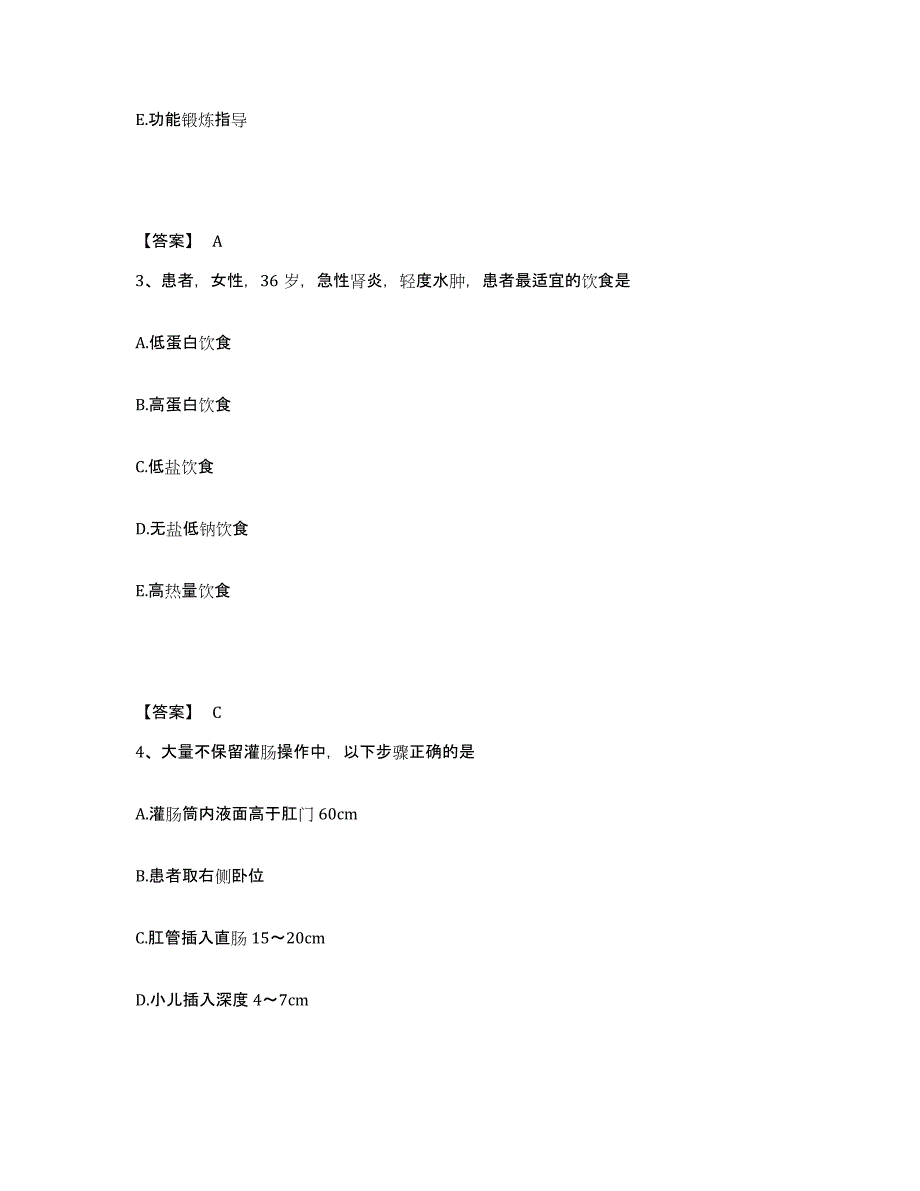 E.功能锻炼指导

【答案】 A

3、患者，女性，36 岁，急性肾炎，轻度水肿，患者最适宜的饮食是

A.低蛋白饮食

B.高蛋白饮食

C.低盐饮食

D.无盐低钠饮食

E.高热量饮食

【答案】 C

4、大量不保留灌肠操作中，以下步骤正确的是

A.灌肠筒内液面高于肛门 60cm

B.患者取右侧卧位

C.肛管插入直肠 15～20cm

D.小儿插入深度 4～7cm